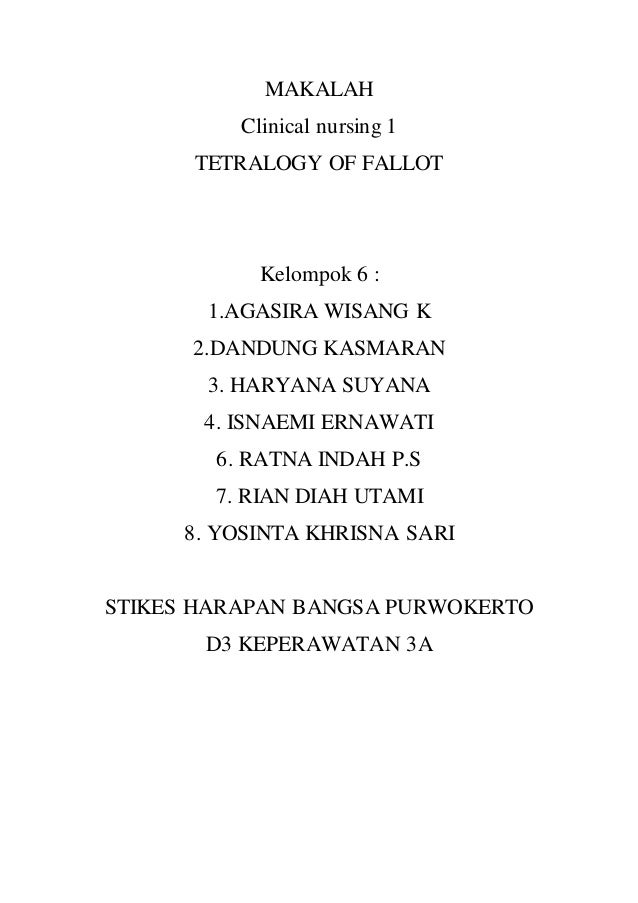 MAKALAH
Clinical nursing 1
TETRALOGY OF FALLOT

Kelompok 6 :
1.AGASIRA WISANG K
2.DANDUNG KASMARAN
3. HARYANA SUYANA
4. ISNAEMI ERNAWATI
6. RATNA INDAH P.S
7. RIAN DIAH UTAMI
8. YOSINTA KHRISNA SARI

STIKES HARAPAN BANGSA PURWOKERTO
D3 KEPERAWATAN 3A